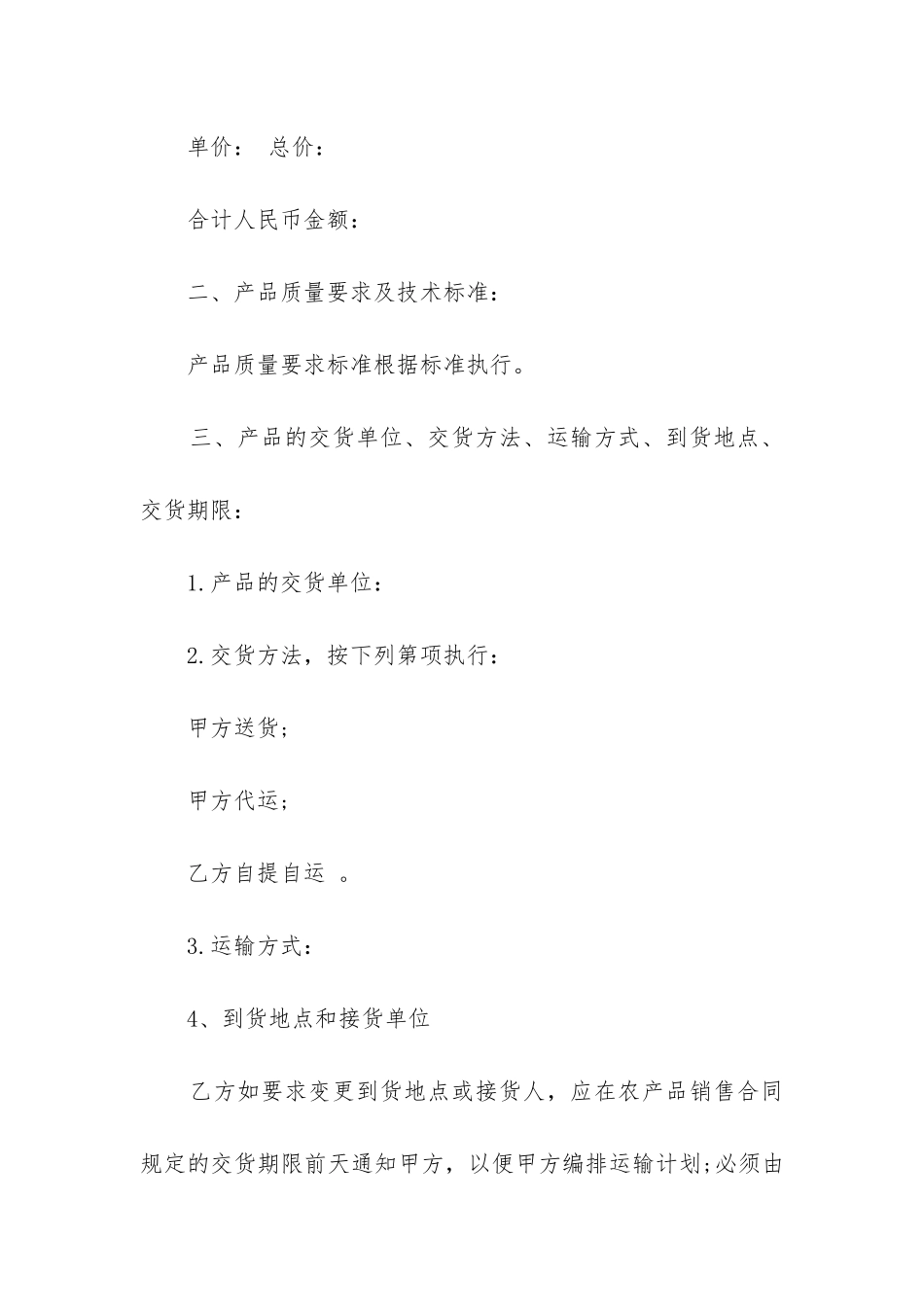 单价： 总价：

合计人民币金额：

二、产品质量要求及技术标准：

产品质量要求标准根据标准执行。

三、产品的交货单位、交货方法、运输方式、到货地点、交货期限：

1.产品的交货单位：

2.交货方法，按下列第项执行：

甲方送货；

甲方代运；

乙方自提自运 。

3.运输方式：

4、到货地点和接货单位

乙方如要求变更到货地点或接货人，应在农产品销售合同规定的交货期限前天通知甲方，以便甲方编排运输计划;必须由